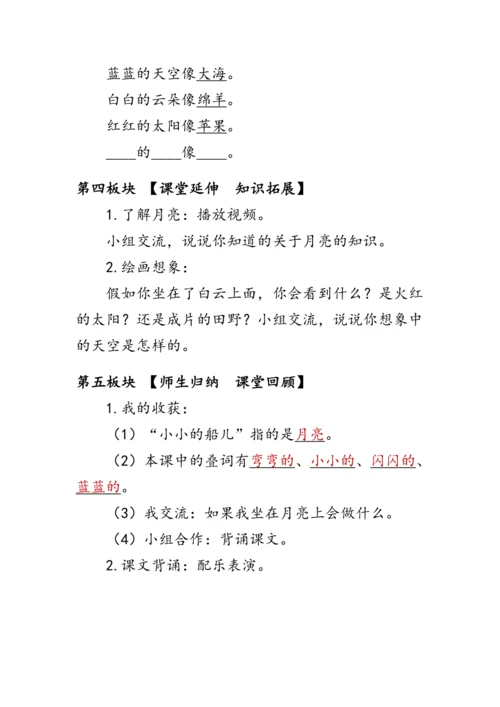 蓝蓝的天空像大海。

白白的云朵像绵羊。

红红的太阳像苹果。

____的____像____。

第四板块 【课堂延伸 知识拓展】

1. 了解月亮：播放视频。

小组交流，说说你知道的关于月亮的知识。

2. 绘画想象：

假如你坐在了白云上面，你会看到什么？是火红的太阳？还是成片的田野？小组交流，说说你想象中的天空是怎样的。

第五板块 【师生归纳 课堂回顾】

1. 我的收获：

（1）“小小的船儿”指的是月亮。

（2）本课中的叠词有弯弯的、小小的、闪闪的、蓝蓝的。

（3）我交流：如果我坐在月亮上会做什么。

（4）小组合作：背诵课文。

2. 课文背诵：配乐表演。